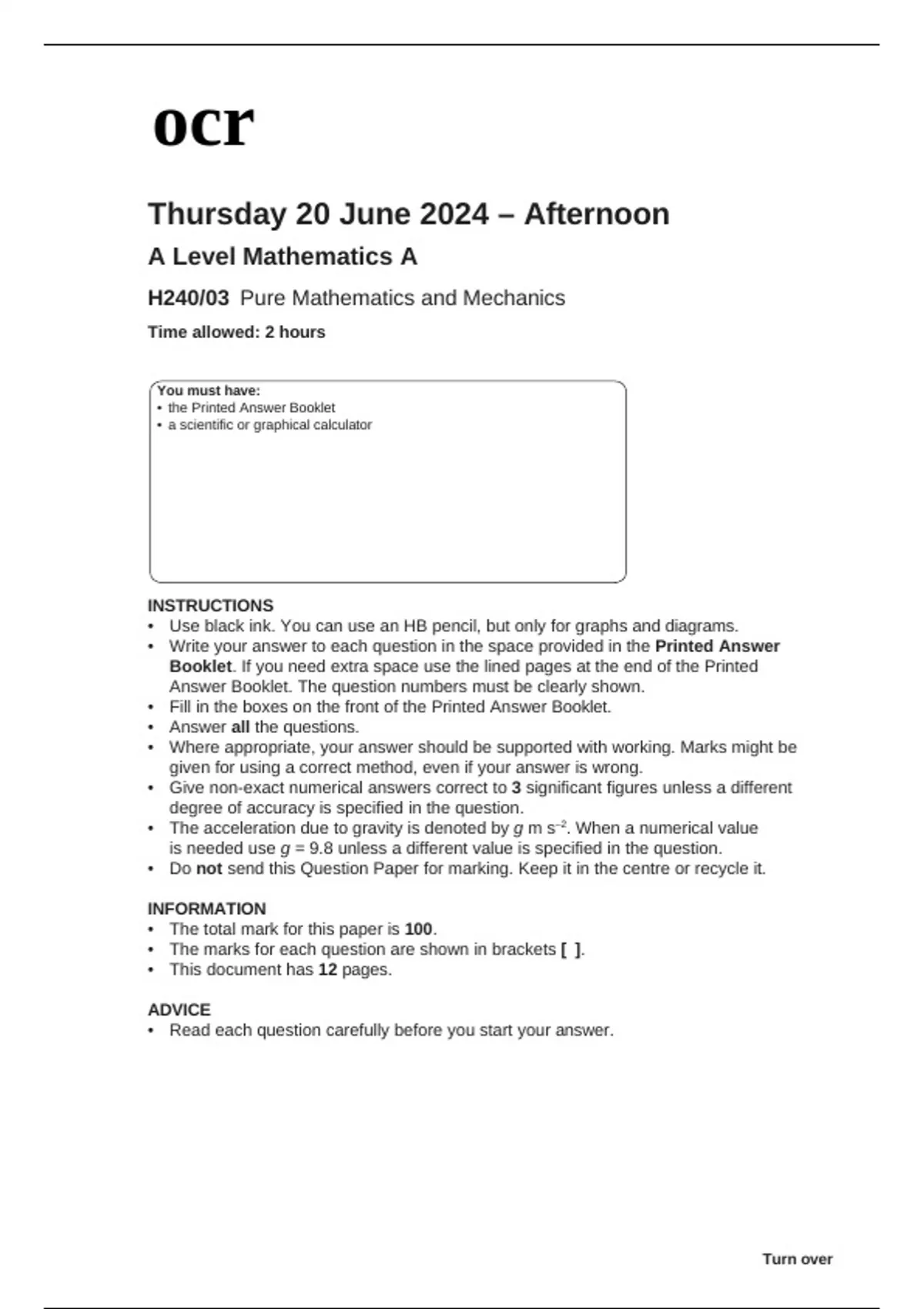 ocr

Thursday 20 June 2024 – Afternoon

A Level Mathematics A

H240/03 Pure Mathematics and Mechanics

Time allowed: 2 hours

You must have:
• the Printed Answer Booklet
• a scientific or graphical calculator

INSTRUCTIONS
• Use black ink. You can use an HB pencil, but only for graphs and diagrams.
• Write your answer to each question in the space provided in the Printed Answer Booklet. If you need extra space use the lined pages at the end of the Printed Answer Booklet. The question numbers must be clearly shown.
• Fill in the boxes on the front of the Printed Answer Booklet.
• Answer all the questions.
• Where appropriate, your answer should be supported with working. Marks might be given for using a correct method, even if your answer is wrong.
• Give non-exact numerical answers correct to 3 significant figures unless a different degree of accuracy is specified in the question.
• The acceleration due to gravity is denoted by $g$ m s$^{-2}$. When a numerical value is needed use $g = 9.8$ unless a different value is specified in the question.
• Do not send this Question Paper for marking. Keep it in the centre or recycle it.

INFORMATION
• The total mark for this paper is 100.
• The marks for each question are shown in brackets [ ].
• This document has 12 pages.

ADVICE
• Read each question carefully before you start your answer.

Turn over